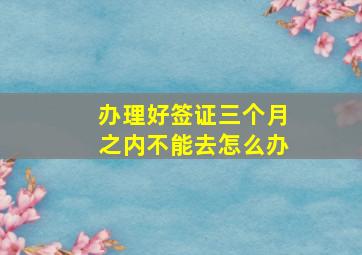 办理好签证三个月之内不能去怎么办